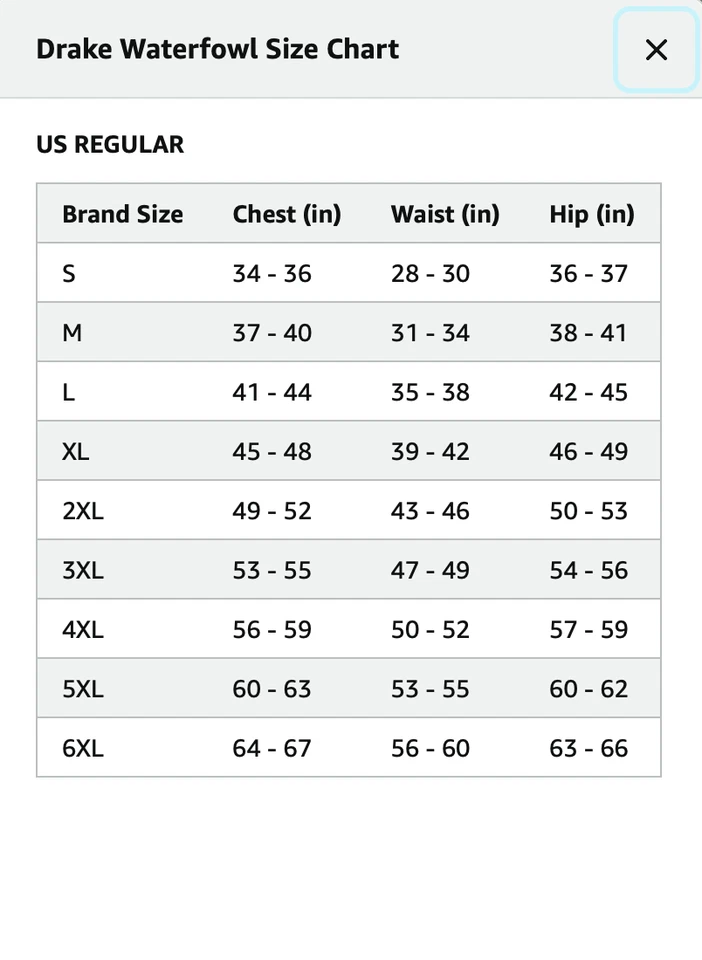 Drake Waterfowl Size Chart

×

US REGULAR

| Brand Size | Chest (in) | Waist (in) | Hip (in) |
|---|---|---|---|
| S | 34 - 36 | 28 - 30 | 36 - 37 |
| M | 37 - 40 | 31 - 34 | 38 - 41 |
| L | 41 - 44 | 35 - 38 | 42 - 45 |
| XL | 45 - 48 | 39 - 42 | 46 - 49 |
| 2XL | 49 - 52 | 43 - 46 | 50 - 53 |
| 3XL | 53 - 55 | 47 - 49 | 54 - 56 |
| 4XL | 56 - 59 | 50 - 52 | 57 - 59 |
| 5XL | 60 - 63 | 53 - 55 | 60 - 62 |
| 6XL | 64 - 67 | 56 - 60 | 63 - 66 |